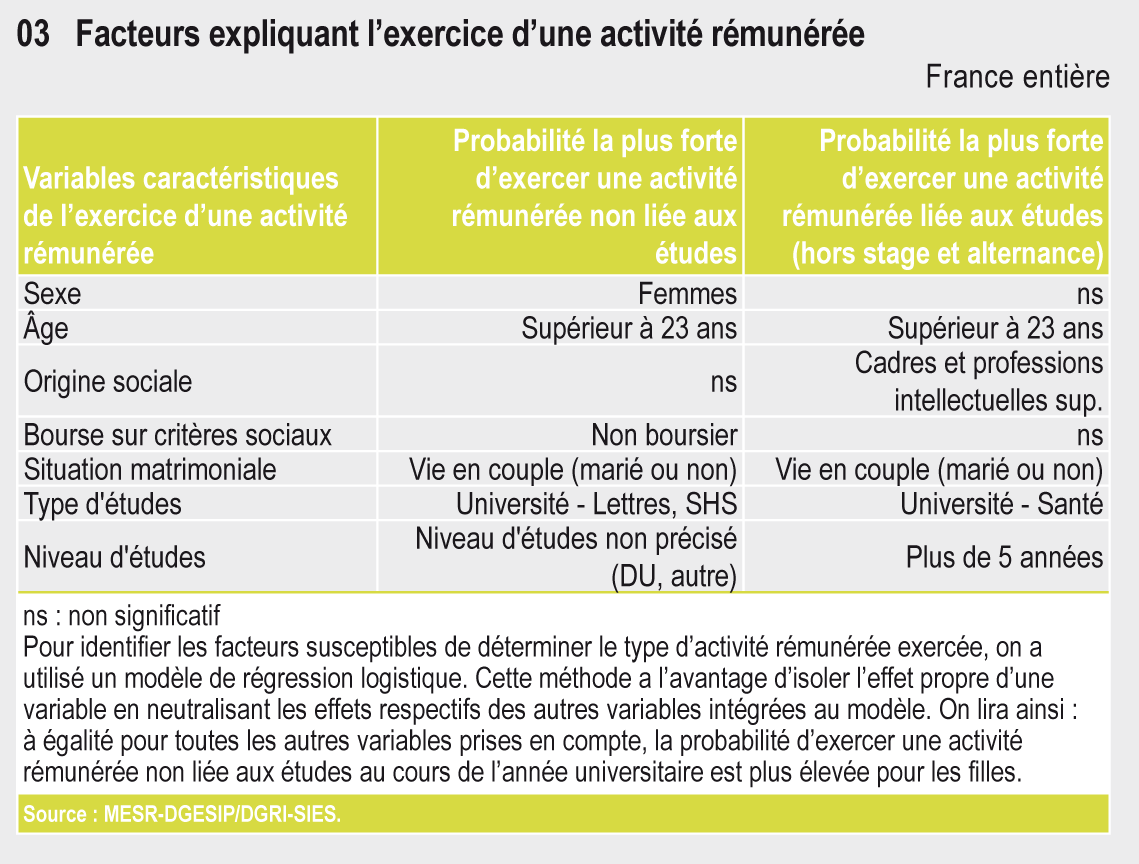 03 Facteurs expliquant l'exercice d'une activité rémunérée

France entière

| Variables caractéristiques de l'exercice d'une activité rémunérée | Probabilité la plus forte d'exercer une activité rémunérée non liée aux études | Probabilité la plus forte d'exercer une activité rémunérée liée aux études (hors stage et alternance) |
|---|---|---|
| Sexe | Femmes | ns |
| Âge | Supérieur à 23 ans | Supérieur à 23 ans |
| Origine sociale | ns | Cadres et professions intellectuelles sup. |
| Bourse sur critères sociaux | Non boursier | ns |
| Situation matrimoniale | Vie en couple (marié ou non) | Vie en couple (marié ou non) |
| Type d'études | Université - Lettres, SHS | Université - Santé |
| Niveau d'études | Niveau d'études non précisé (DU, autre) | Plus de 5 années |

ns : non significatif
Pour identifier les facteurs susceptibles de déterminer le type d'activité rémunérée exercée, on a utilisé un modèle de régression logistique. Cette méthode a l'avantage d'isoler l'effet propre d'une variable en neutralisant les effets respectifs des autres variables intégrées au modèle. On lira ainsi : à égalité pour toutes les autres variables prises en compte, la probabilité d'exercer une activité rémunérée non liée aux études au cours de l'année universitaire est plus élevée pour les filles.

Source : MESR-DGESIP/DGRI-SIES.